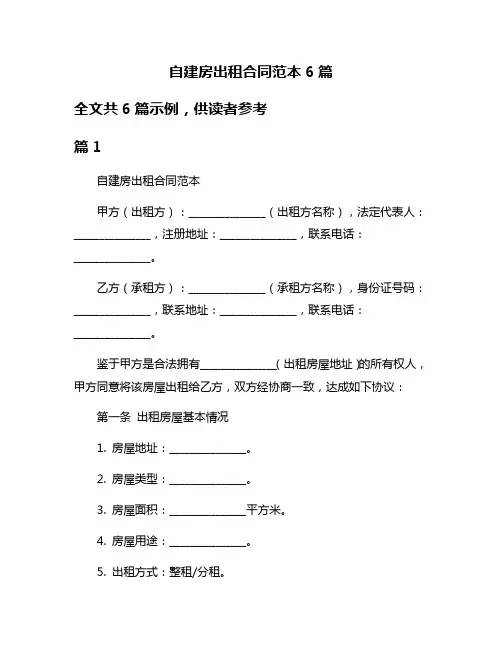 自建房出租合同范本 6 篇

全文共 6 篇示例，供读者参考

篇 1

自建房出租合同范本

甲方（出租方）：______________（出租方名称），法定代表人：______________，注册地址：______________，联系电话：______________。

乙方（承租方）：______________（承租方名称），身份证号码：______________，联系地址：______________，联系电话：______________。

鉴于甲方是合法拥有______________(出租房屋地址)的所有权人，甲方同意将该房屋出租给乙方，双方经协商一致，达成如下协议：

第一条 出租房屋基本情况

1. 房屋地址：______________。

2. 房屋类型：______________。

3. 房屋面积：______________平方米。

4. 房屋用途：______________。

5. 出租方式：整租/分租。